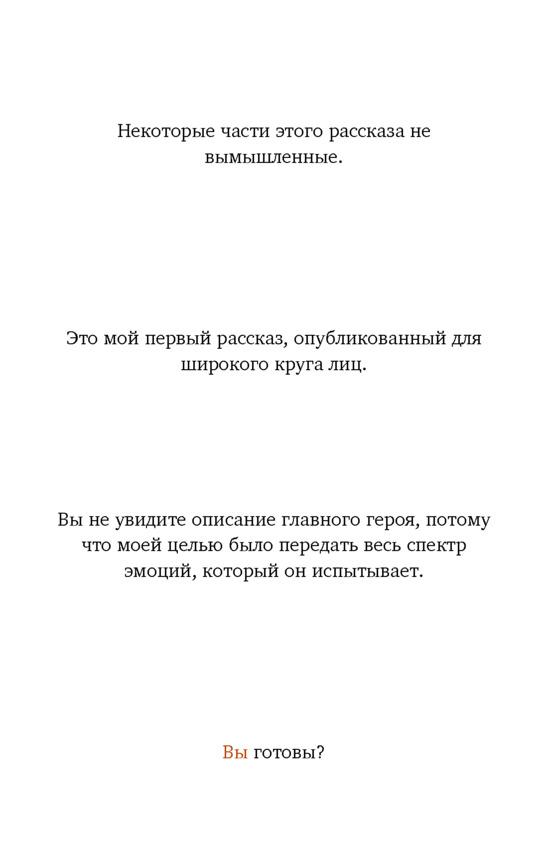 Некоторые части этого рассказа не вымышленные.

Это мой первый рассказ, опубликованный для широкого круга лиц.

Вы не увидите описание главного героя, потому что моей целью было передать весь спектр эмоций, который он испытывает.

Вы готовы?